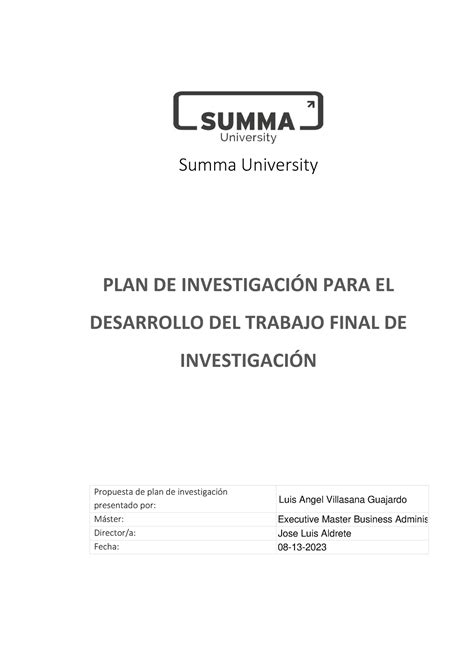 SUMMA
University

Summa University

PLAN DE INVESTIGACIÓN PARA EL DESARROLLO DEL TRABAJO FINAL DE INVESTIGACIÓN

| Propuesta de plan de investigación presentado por: | Luis Angel Villasana Guajardo |
|---|---|
| Máster: | Executive Master Business Adminis |
| Director/a: | Jose Luis Aldrete |
| Fecha: | 08-13-2023 |